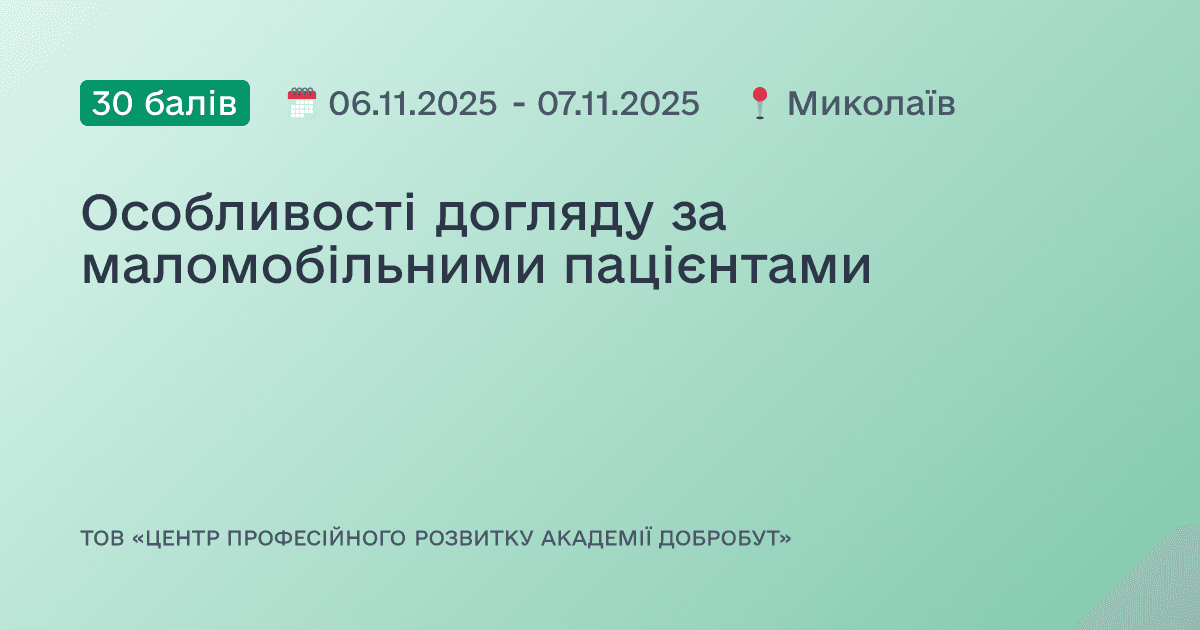 30 балів 06.11.2025 - 07.11.2025 Миколаїв

Особливості догляду за маломобільними пацієнтами

ТОВ «ЦЕНТР ПРОФЕСІЙНОГО РОЗВИТКУ АКАДЕМІЇ ДОБРОБУТ»